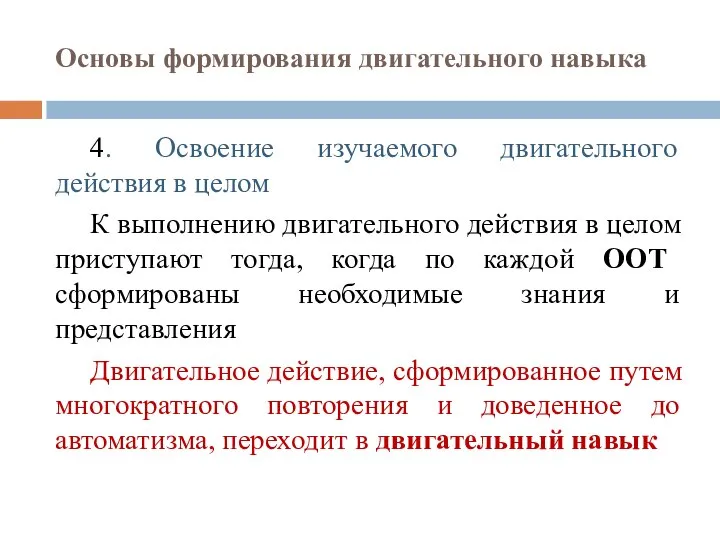 Основы формирования двигательного навыка

4. Освоение изучаемого двигательного действия в целом

К выполнению двигательного действия в целом приступают тогда, когда по каждой ООТ сформированы необходимые знания и представления

Двигательное действие, сформированное путем многократного повторения и доведенное до автоматизма, переходит в двигательный навык